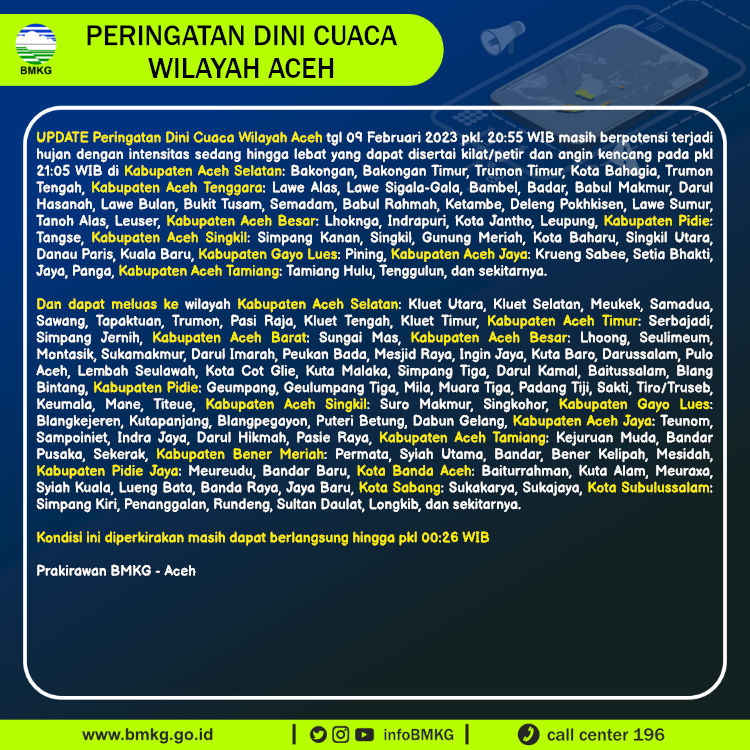 BMKG

PERINGATAN DINI CUACA WILAYAH ACEH

UPDATE Peringatan Dini Cuaca Wilayah Aceh tgl 09 Februari 2023 pkl. 20:55 WIB masih berpotensi terjadi hujan dengan intensitas sedang hingga lebat yang dapat disertai kilat/petir dan angin kencang pada pkl 21:05 WIB di Kabupaten Aceh Selatan: Bakongan, Bakongan Timur, Trumon Timur, Kota Bahagia, Trumon Tengah, Kabupaten Aceh Tenggara: Lawe Alas, Lawe Sigala-Gala, Bambel, Badar, Babul Makmur, Darul Hasanah, Lawe Bulan, Bukit Tusam, Semadam, Babul Rahmah, Ketambe, Deleng Pokhkisen, Lawe Sumur, Tanoh Alas, Leuser, Kabupaten Aceh Besar: Lhoknga, Indrapuri, Kota Jantho, Leupung, Kabupaten Pidie: Tangse, Kabupaten Aceh Singkil: Simpang Kanan, Singkil, Gunung Meriah, Kota Baharu, Singkil Utara, Danau Paris, Kuala Baru, Kabupaten Gayo Lues: Pining, Kabupaten Aceh Jaya: Krueng Sabee, Setia Bhakti, Jaya, Panga, Kabupaten Aceh Tamiang: Tamiang Hulu, Tenggulun, dan sekitarnya.

Dan dapat meluas ke wilayah Kabupaten Aceh Selatan: Kluet Utara, Kluet Selatan, Meukek, Samadua, Sawang, Tapaktuan, Trumon, Pasi Raja, Kluet Tengah, Kluet Timur, Kabupaten Aceh Timur: Serbajadi, Simpang Jernih, Kabupaten Aceh Barat: Sungai Mas, Kabupaten Aceh Besar: Lhoong, Seulimeum, Montasik, Sukamakmur, Darul Imarah, Peukan Bada, Mesjid Raya, Ingin Jaya, Kuta Baro, Darussalam, Pulo Aceh, Lembah Seulawah, Kota Cot Glie, Kuta Malaka, Simpang Tiga, Darul Kamal, Baitussalam, Blang Bintang, Kabupaten Pidie: Geumpang, Geulumpang Tiga, Mila, Muara Tiga, Padang Tiji, Sakti, Tiro/Truseb, Keumala, Mane, Titeue, Kabupaten Aceh Singkil: Suro Makmur, Singkohor, Kabupaten Gayo Lues: Blangkejeren, Kutapanjang, Blangpegayon, Puteri Betung, Dabun Gelang, Kabupaten Aceh Jaya: Teunom, Sampoiniet, Indra Jaya, Darul Hikmah, Pasie Raya, Kabupaten Aceh Tamiang: Kejuruan Muda, Bandar Pusaka, Sekerak, Kabupaten Bener Meriah: Permata, Syiah Utama, Bandar, Bener Kelipah, Mesidah, Kabupaten Pidie Jaya: Meureudu, Bandar Baru, Kota Banda Aceh: Baiturrahman, Kuta Alam, Meuraxa, Syiah Kuala, Lueng Bata, Banda Raya, Jaya Baru, Kota Sabang: Sukakarya, Sukajaya, Kota Subulussalam: Simpang Kiri, Penanggalan, Rundeng, Sultan Daulat, Longkib, dan sekitarnya.

Kondisi ini diperkirakan masih dapat berlangsung hingga pkl 00:26 WIB

Prakirawan BMKG - Aceh

www.bmkg.go.id | infoBMKG | call center 196